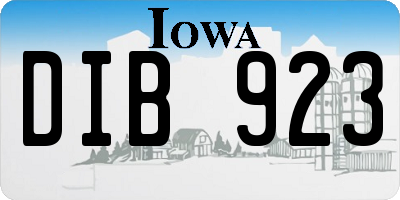 IOWA

DIB 923